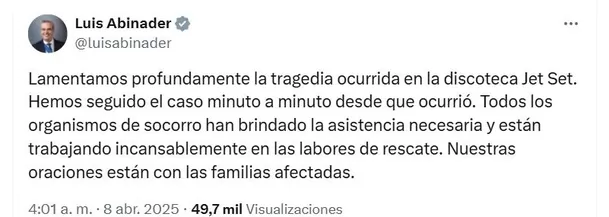 Luis Abinader
@luisabinader

...

Lamentamos profundamente la tragedia ocurrida en la discoteca Jet Set. Hemos seguido el caso minuto a minuto desde que ocurrió. Todos los organismos de socorro han brindado la asistencia necesaria y están trabajando incansablemente en las labores de rescate. Nuestras oraciones están con las familias afectadas.

4:01 a. m. · 8 abr. 2025 · 49,7 mil Visualizaciones